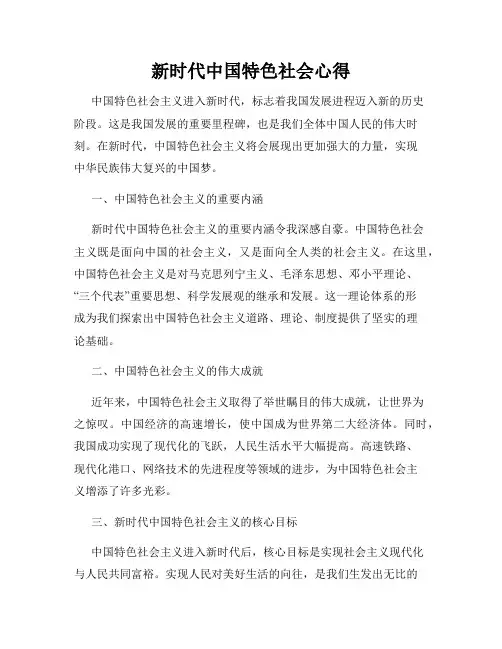 新时代中国特色社会心得

中国特色社会主义进入新时代，标志着我国发展进程迈入新的历史阶段。这是我国发展的重要里程碑，也是我们全体中国人民的伟大时刻。在新时代，中国特色社会主义将会展现出更加强大的力量，实现中华民族伟大复兴的中国梦。

一、中国特色社会主义的重要内涵

新时代中国特色社会主义的重要内涵令我深感自豪。中国特色社会主义既是面向中国的社会主义，又是面向全人类的社会主义。在这里，中国特色社会主义是对马克思列宁主义、毛泽东思想、邓小平理论、“三个代表”重要思想、科学发展观的继承和发展。这一理论体系的形成为我们探索出中国特色社会主义道路、理论、制度提供了坚实的理论基础。

二、中国特色社会主义的伟大成就

近年来，中国特色社会主义取得了举世瞩目的伟大成就，让世界为之惊叹。中国经济的高速增长，使中国成为世界第二大经济体。同时，我国成功实现了现代化的飞跃，人民生活水平大幅提高。高速铁路、现代化港口、网络技术的先进程度等领域的进步，为中国特色社会主义增添了许多光彩。

三、新时代中国特色社会主义的核心目标

中国特色社会主义进入新时代后，核心目标是实现社会主义现代化与人民共同富裕。实现人民对美好生活的向往，是我们生发出无比的